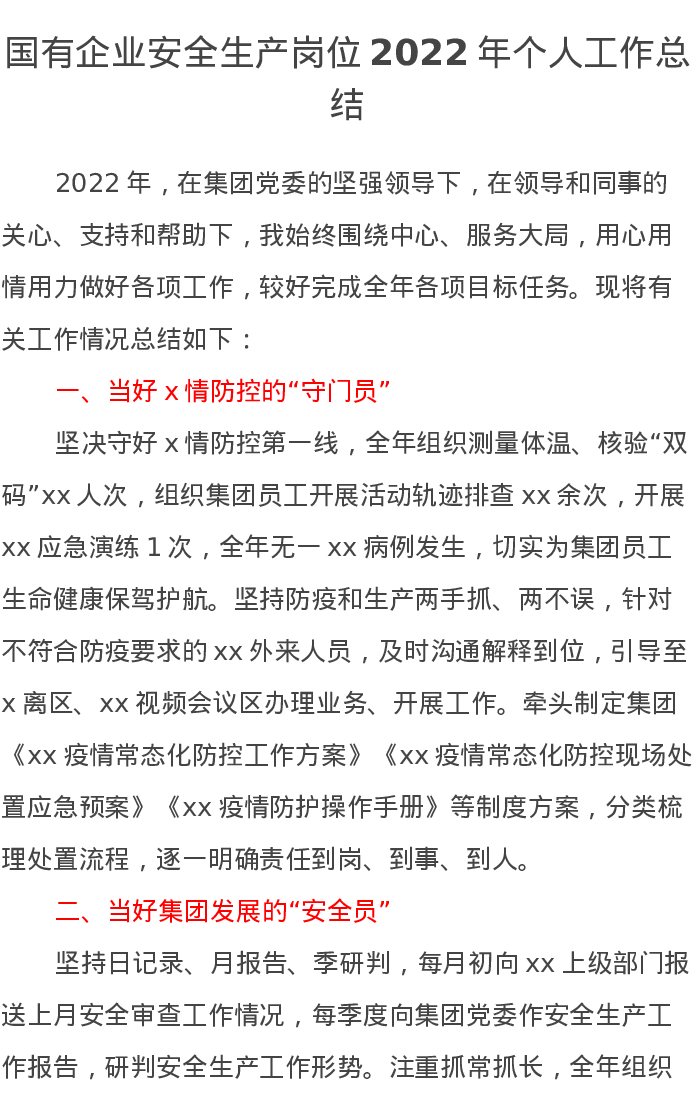 国有企业安全生产岗位 2022 年个人工作总结

2022 年，在集团党委的坚强领导下，在领导和同事的关心、支持和帮助下，我始终围绕中心、服务大局，用心用情用力做好各项工作，较好完成全年各项目标任务。现将有关工作情况总结如下：

一、当好 x 情防控的“守门员”

坚决守好 x 情防控第一线，全年组织测量体温、核验“双码”xx 人次，组织集团员工开展活动轨迹排查 xx 余次，开展 xx 应急演练 1 次，全年无一 xx 病例发生，切实为集团员工生命健康保驾护航。坚持防疫和生产两手抓、两不误，针对不符合防疫要求的 xx 外来人员，及时沟通解释到位，引导至 x 离区、xx 视频会议区办理业务、开展工作。牵头制定集团《xx 疫情常态化防控工作方案》《xx 疫情常态化防控现场处置应急预案》《xx 疫情防护操作手册》等制度方案，分类梳理处置流程，逐一明确责任到岗、到事、到人。

二、当好集团发展的“安全员”

坚持日记录、月报告、季研判，每月初向 xx 上级部门报送上月安全审查工作情况，每季度向集团党委作安全生产工作报告，研判安全生产工作形势。注重抓常抓长，全年组织